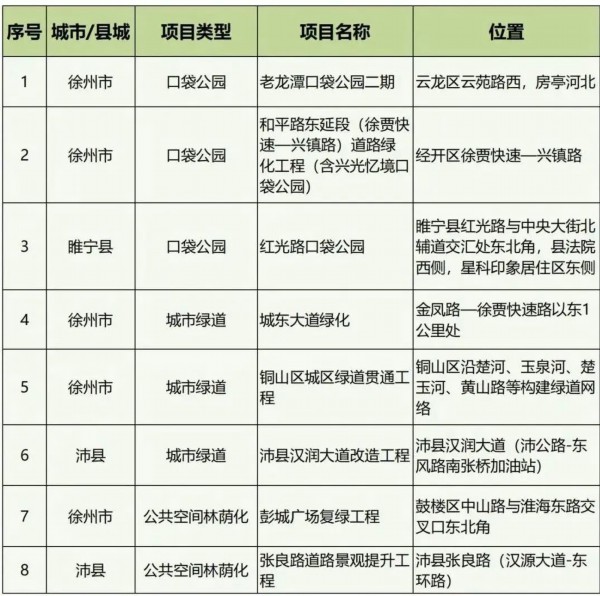 | 序号 | 城市/县城 | 项目类型 | 项目名称 | 位置 |
|---|---|---|---|---|
| 1 | 徐州市 | 口袋公园 | 老龙潭口袋公园二期 | 云龙区云苑路西，房亭河北 |
| 2 | 徐州市 | 口袋公园 | 和平路东延段（徐贾快速—兴镇路）道路绿化工程（含兴光忆境口袋公园） | 经开区徐贾快速—兴镇路 |
| 3 | 睢宁县 | 口袋公园 | 红光路口袋公园 | 睢宁县红光路与中央大街北辅道交汇处东北角，县法院西侧，星科印象居住区东侧 |
| 4 | 徐州市 | 城市绿道 | 城东大道绿化 | 金凤路—徐贾快速路以东1公里处 |
| 5 | 徐州市 | 城市绿道 | 铜山区城区绿道贯通工程 | 铜山区沿楚河、玉泉河、楚玉河、黄山路等构建绿道网络 |
| 6 | 沛县 | 城市绿道 | 沛县汉润大道改造工程 | 沛县汉润大道（沛公路-东风路南张桥加油站） |
| 7 | 徐州市 | 公共空间林荫化 | 彭城广场复绿工程 | 鼓楼区中山路与淮海东路交叉口东北角 |
| 8 | 沛县 | 公共空间林荫化 | 张良路道路景观提升工程 | 沛县张良路（汉源大道-东环路） |